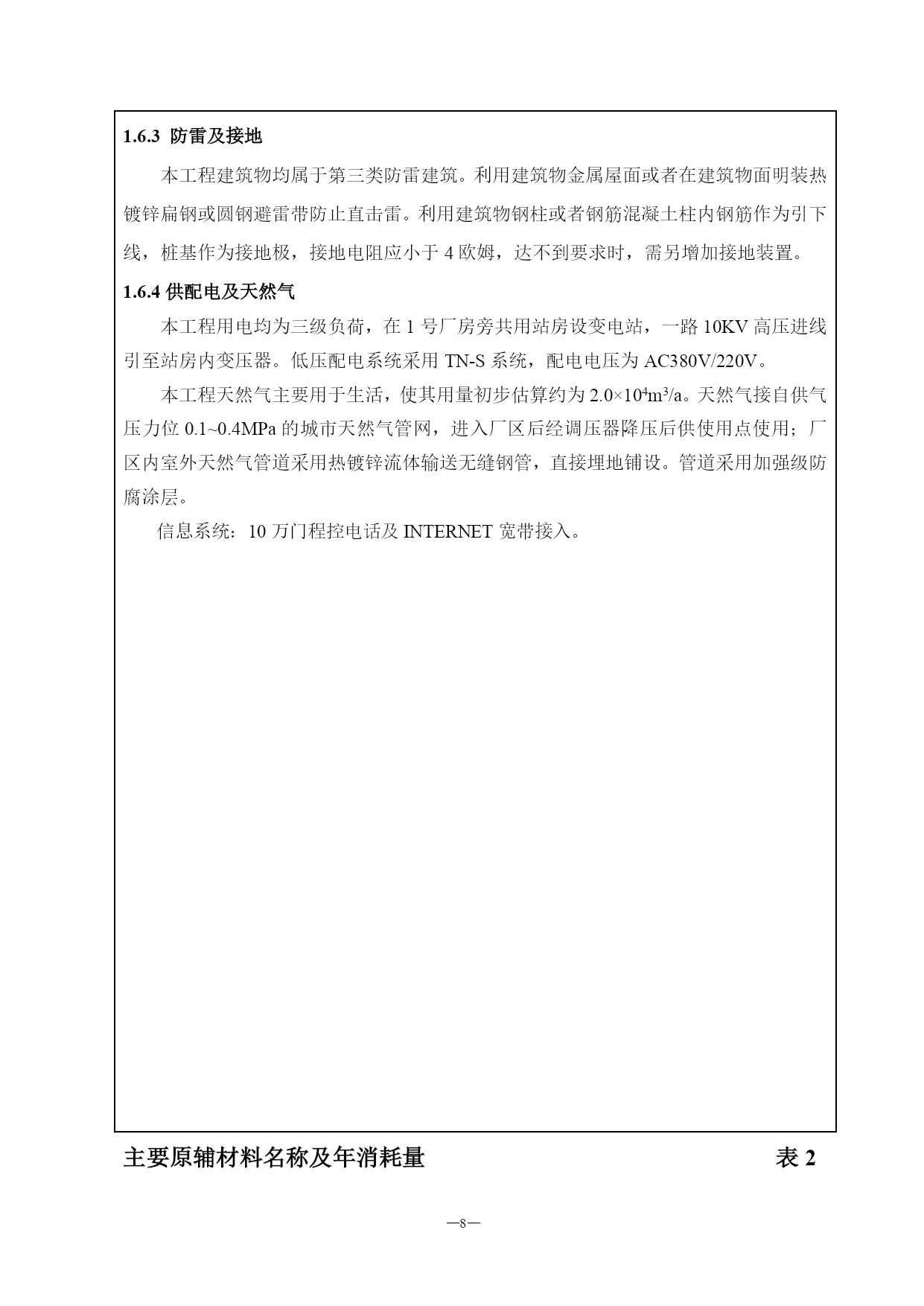 1.6.3 防雷及接地

本工程建筑物均属于第三类防雷建筑。利用建筑物金属屋面或者在建筑物面明装热镀锌扁钢或圆钢避雷带防止直击雷。利用建筑物钢柱或者钢筋混凝土柱内钢筋作为引下线，桩基作为接地极，接地电阻应小于 4 欧姆，达不到要求时，需另增加接地装置。

1.6.4 供配电及天然气

本工程用电均为三级负荷，在 1 号厂房旁共用站房设变电站，一路 10KV 高压进线引至站房内变压器。低压配电系统采用 TN-S 系统，配电电压为 AC380V/220V。

本工程天然气主要用于生活，使其用量初步估算约为 $2.0\times10^4m^3/a$。天然气接自供气压力位 0.1~0.4MPa 的城市天然气管网，进入厂区后经调压器降压后供使用点使用；厂区内室外天然气管道采用热镀锌流体输送无缝钢管，直接埋地铺设。管道采用加强级防腐涂层。

信息系统：10 万门程控电话及 INTERNET 宽带接入。

主要原辅材料名称及年消耗量 表 2

—8—